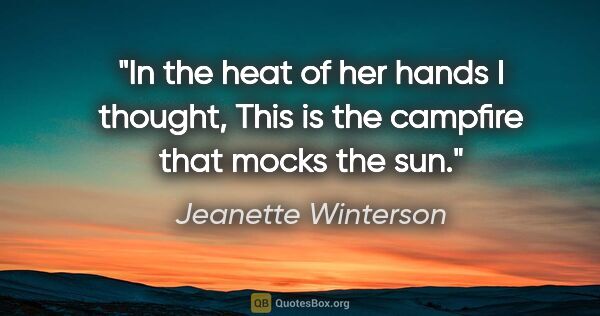 "In the heat of her hands I thought, This is the campfire that mocks the sun."

Jeanette Winterson

QB QuotesBox.org